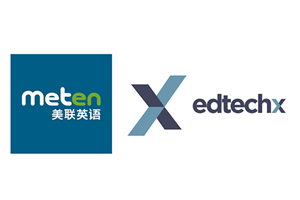 meten
美联英语

edtechx